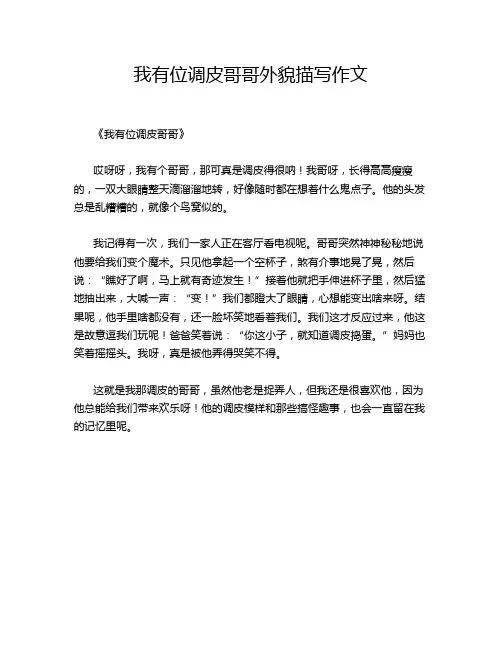 我有位调皮哥哥外貌描写作文

《我有位调皮哥哥》

哎呀呀，我有个哥哥，那可真是调皮得很呐！我哥呀，长得高高瘦瘦的，一双大眼睛整天滴溜溜地转，好像随时都在想着什么鬼点子。他的头发总是乱糟糟的，就像个鸟窝似的。

我记得有一次，我们一家人正在客厅看电视呢。哥哥突然神神秘秘地说他要给我们变个魔术。只见他拿起一个空杯子，煞有介事地晃了晃，然后说：“瞧好了啊，马上就有奇迹发生！”接着他就把手伸进杯子里，然后猛地抽出来，大喊一声：“变！”我们都瞪大了眼睛，心想能变出啥来呀。结果呢，他手里啥都没有，还一脸坏笑地看着我们。我们这才反应过来，他这是故意逗我们玩呢！爸爸笑着说：“你这小子，就知道调皮捣蛋。”妈妈也笑着摇摇头。我呀，真是被他弄得哭笑不得。

这就是我那调皮的哥哥，虽然他老是捉弄人，但我还是很喜欢他，因为他总能给我们带来欢乐呀！他的调皮模样和那些搞怪趣事，也会一直留在我的记忆里呢。